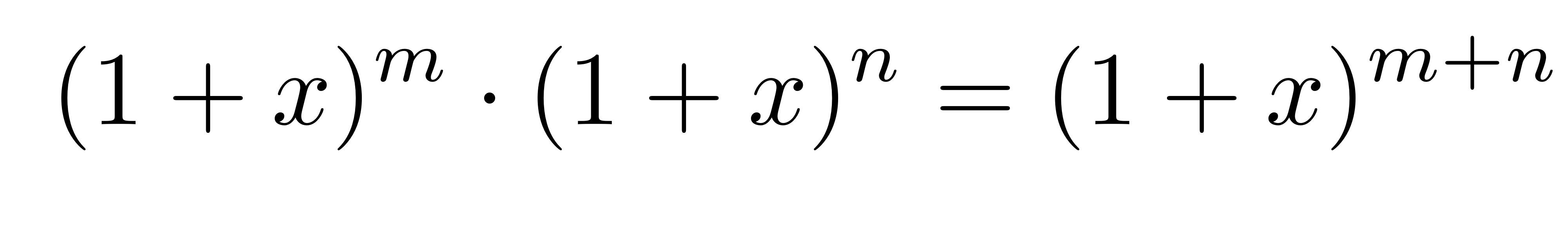 $(1+x)^m \cdot (1+x)^n = (1+x)^{m+n}$